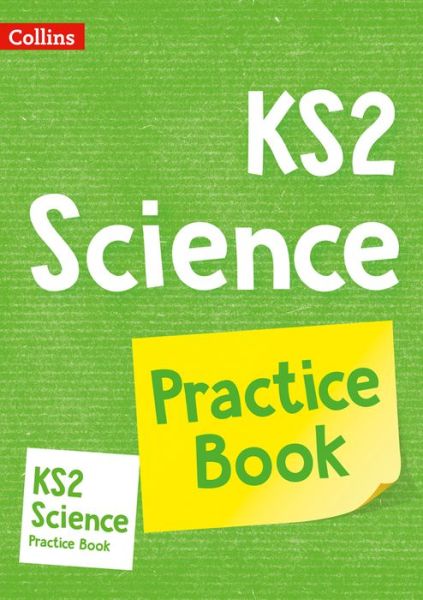 Collins

KS2
Science

Practice
Book

KS2
Science
Practice Book